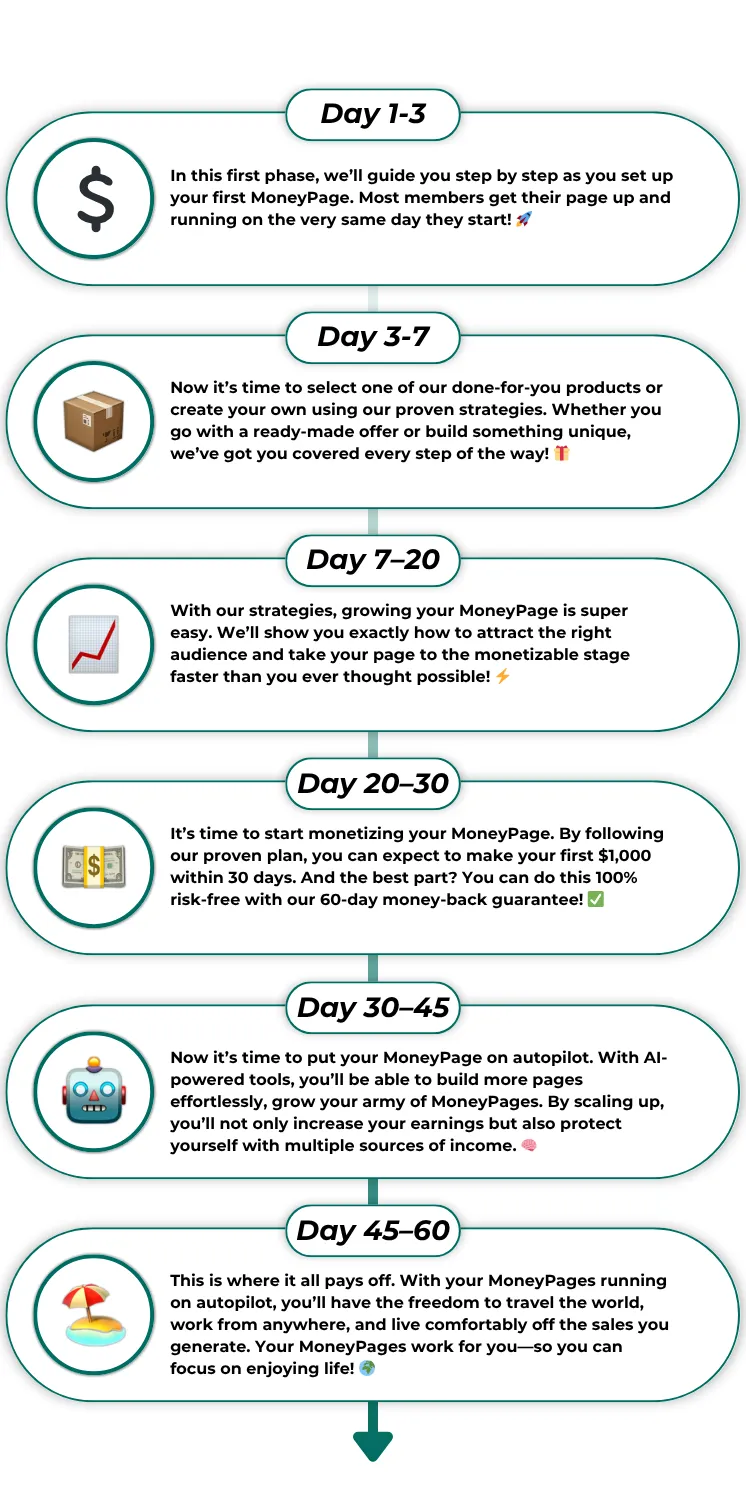 Day 1-3

$

In this first phase, we'll guide you step by step as you set up your first MoneyPage. Most members get their page up and running on the very same day they start! 🚀

Day 3-7

Now it's time to select one of our done-for-you products or create your own using our proven strategies. Whether you go with a ready-made offer or build something unique, we've got you covered every step of the way! 🎁

Day 7–20

With our strategies, growing your MoneyPage is super easy. We'll show you exactly how to attract the right audience and take your page to the monetizable stage faster than you ever thought possible! ⚡

Day 20–30

It's time to start monetizing your MoneyPage. By following our proven plan, you can expect to make your first $1,000 within 30 days. And the best part? You can do this 100% risk-free with our 60-day money-back guarantee! ✅

Day 30–45

Now it's time to put your MoneyPage on autopilot. With AI-powered tools, you'll be able to build more pages effortlessly, grow your army of MoneyPages. By scaling up, you'll not only increase your earnings but also protect yourself with multiple sources of income. 🧠

Day 45–60

This is where it all pays off. With your MoneyPages running on autopilot, you'll have the freedom to travel the world, work from anywhere, and live comfortably off the sales you generate. Your MoneyPages work for you—so you can focus on enjoying life! 🌍